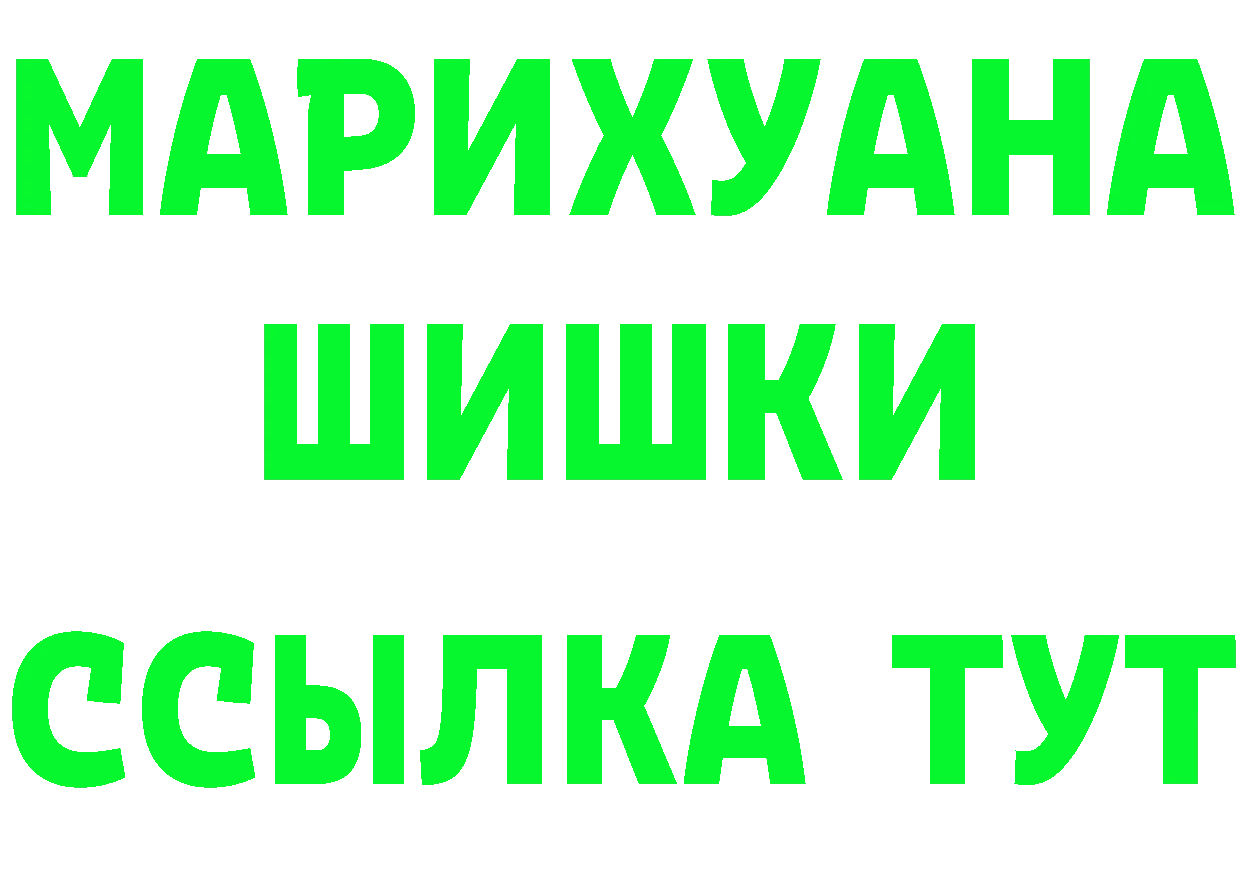 МАРИХУАНА
ШИШКИ
ССЫЛКА ТУТ